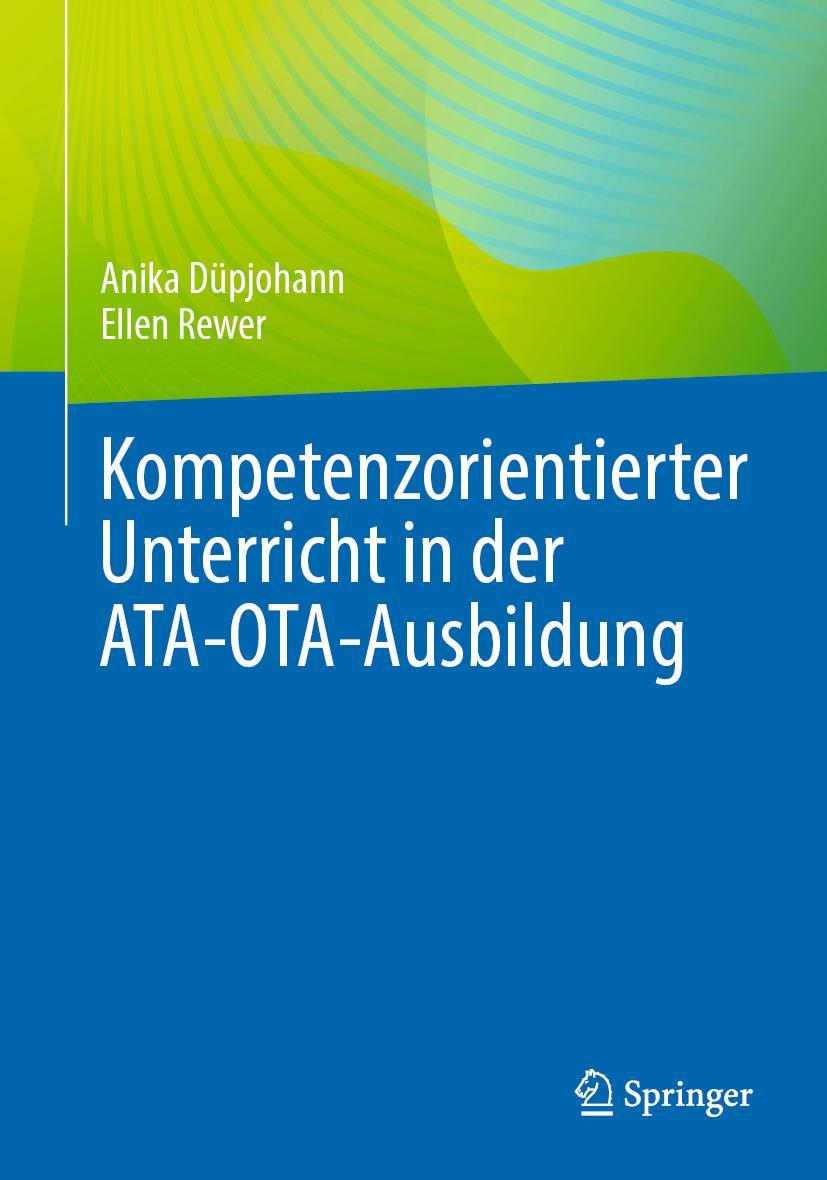 Anika Düpjohann
Ellen Rewer

Kompetenzorientierter Unterricht in der ATA-OTA-Ausbildung

Springer